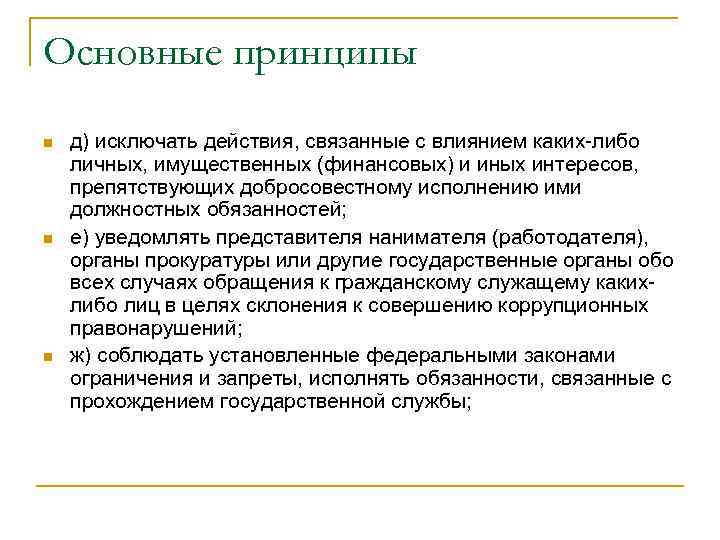 Основные принципы

д) исключать действия, связанные с влиянием каких-либо личных, имущественных (финансовых) и иных интересов, препятствующих добросовестному исполнению ими должностных обязанностей;

е) уведомлять представителя нанимателя (работодателя), органы прокуратуры или другие государственные органы обо всех случаях обращения к гражданскому служащему каких-либо лиц в целях склонения к совершению коррупционных правонарушений;

ж) соблюдать установленные федеральными законами ограничения и запреты, исполнять обязанности, связанные с прохождением государственной службы;